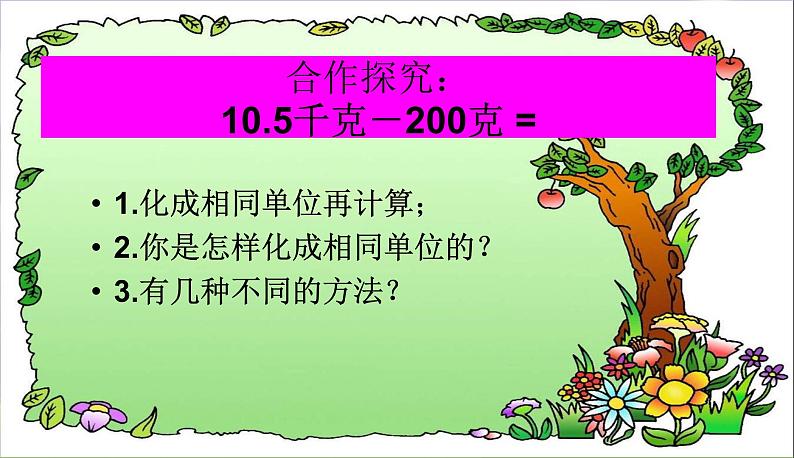 合作探究：
10.5千克－200克 =

• 1.化成相同单位再计算；
• 2.你是怎样化成相同单位的？
• 3.有几种不同的方法？